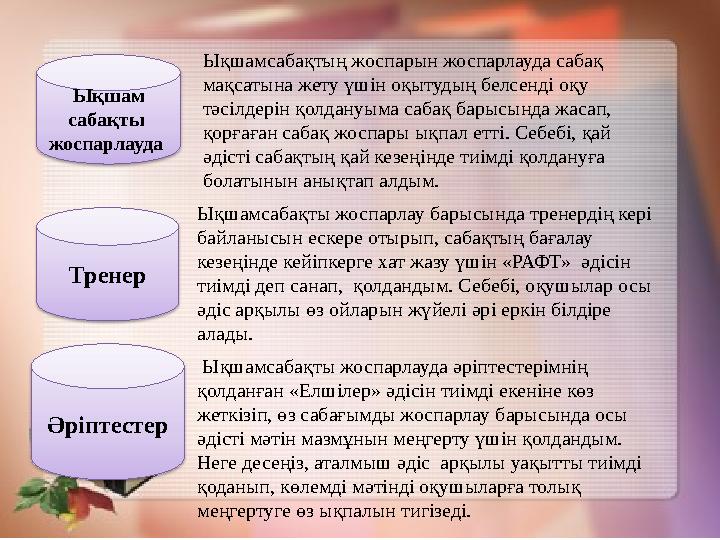 Ықшам сабақты жоспарлауда

Ықшамсабақтың жоспарын жоспарлауда сабақ мақсатына жету үшін оқытудың белсенді оқу тәсілдерін қолдануыма сабақ барысында жасап, қорғаған сабақ жоспары ықпал етті. Себебі, қай әдісті сабақтың қай кезеңінде тиімді қолдануға болатынын анықтап алдым.

Тренер

Ықшамсабақты жоспарлау барысында тренердің кері байланысын ескере отырып, сабақтың бағалау кезеңінде кейіпкерге хат жазу үшін «РАФТ» әдісін тиімді деп санап, қолдандым. Себебі, оқушылар осы әдіс арқылы өз ойларын жүйелі әрі еркін білдіре алады.

Әріптестер

Ықшамсабақты жоспарлауда әріптестерімнің қолданған «Елшілер» әдісін тиімді екеніне көз жеткізіп, өз сабағымды жоспарлау барысында осы әдісті мәтін мазмұнын меңгерту үшін қолдандым. Неге десеңіз, аталмыш әдіс арқылы уақытты тиімді қоданып, көлемді мәтінді оқушыларға толық меңгертуге өз ықпалын тигізеді.